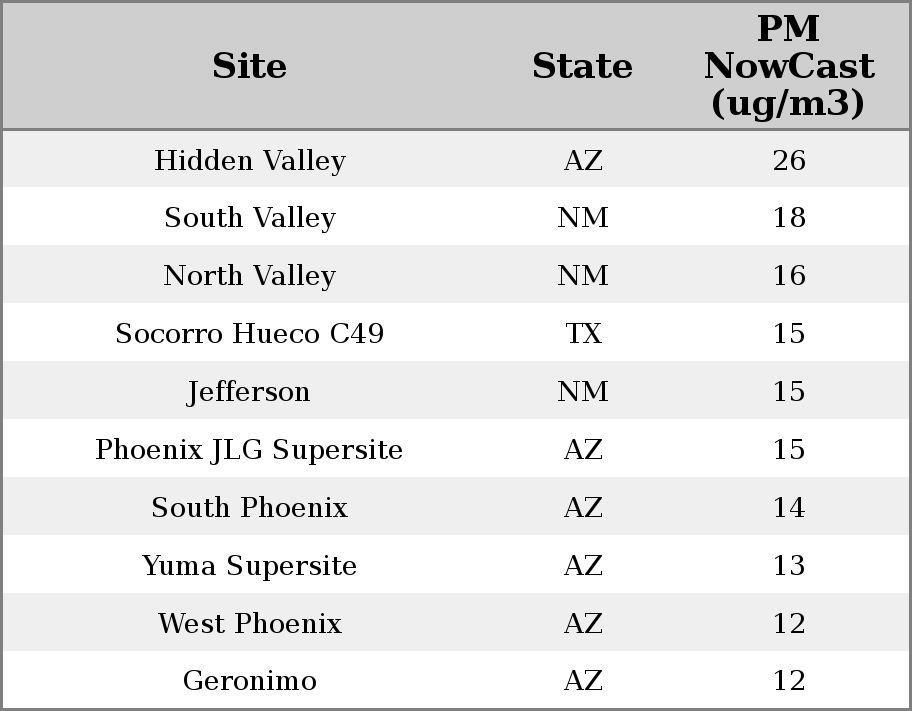 | Site | State | PM NowCast (ug/m3) |
|---|---|---|
| Hidden Valley | AZ | 26 |
| South Valley | NM | 18 |
| North Valley | NM | 16 |
| Socorro Hueco C49 | TX | 15 |
| Jefferson | NM | 15 |
| Phoenix JLG Supersite | AZ | 15 |
| South Phoenix | AZ | 14 |
| Yuma Supersite | AZ | 13 |
| West Phoenix | AZ | 12 |
| Geronimo | AZ | 12 |